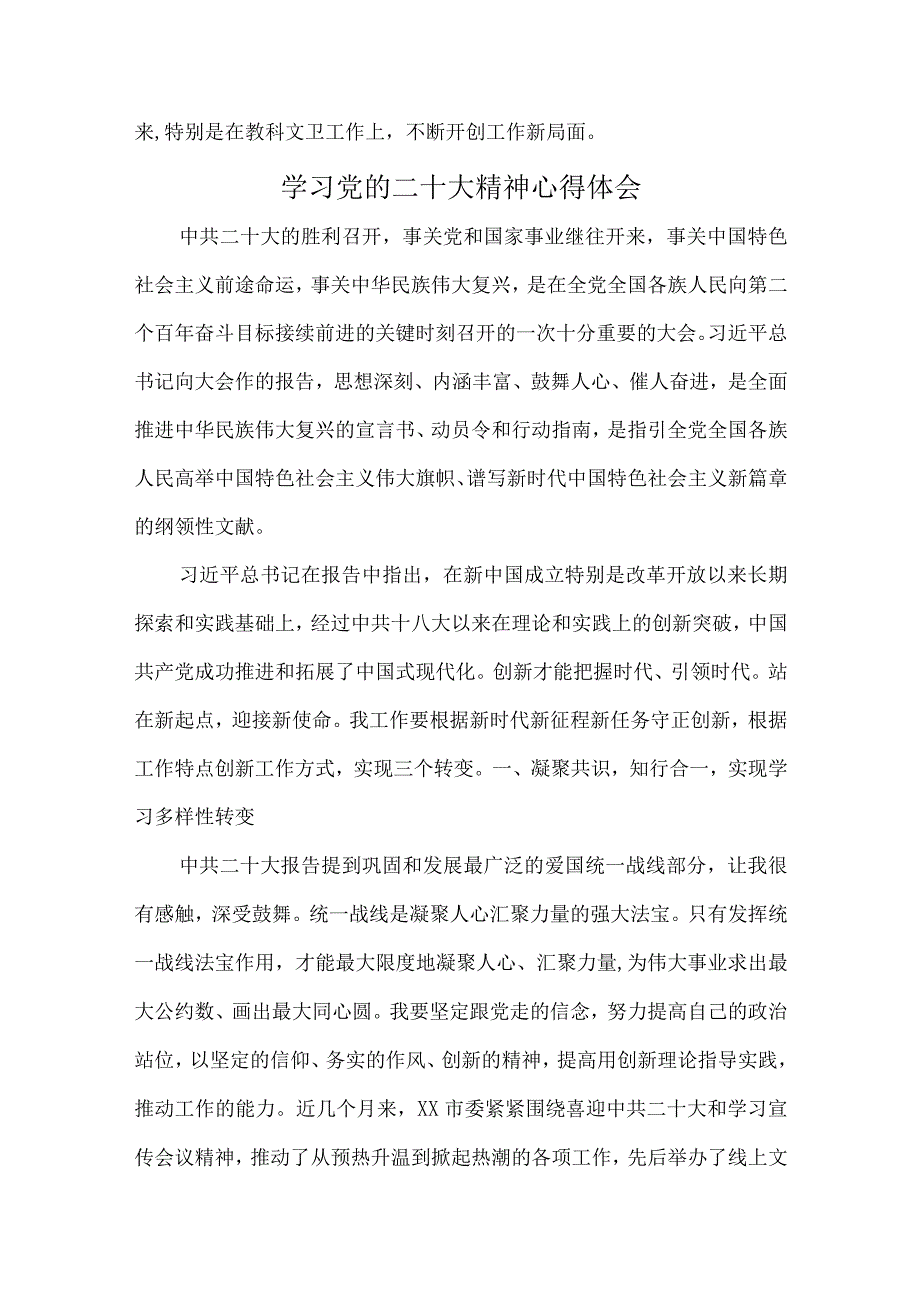 来,特别是在教科文卫工作上，不断开创工作新局面。

学习党的二十大精神心得体会

中共二十大的胜利召开，事关党和国家事业继往开来，事关中国特色社会主义前途命运，事关中华民族伟大复兴，是在全党全国各族人民向第二个百年奋斗目标接续前进的关键时刻召开的一次十分重要的大会。习近平总书记向大会作的报告，思想深刻、内涵丰富、鼓舞人心、催人奋进，是全面推进中华民族伟大复兴的宣言书、动员令和行动指南，是指引全党全国各族人民高举中国特色社会主义伟大旗帜、谱写新时代中国特色社会主义新篇章的纲领性文献。

习近平总书记在报告中指出，在新中国成立特别是改革开放以来长期探索和实践基础上，经过中共十八大以来在理论和实践上的创新突破，中国共产党成功推进和拓展了中国式现代化。创新才能把握时代、引领时代。站在新起点，迎接新使命。我工作要根据新时代新征程新任务守正创新，根据工作特点创新工作方式，实现三个转变。一、凝聚共识，知行合一，实现学习多样性转变

中共二十大报告提到巩固和发展最广泛的爱国统一战线部分，让我很有感触，深受鼓舞。统一战线是凝聚人心汇聚力量的强大法宝。只有发挥统一战线法宝作用，才能最大限度地凝聚人心、汇聚力量,为伟大事业求出最大公约数、画出最大同心圆。我要坚定跟党走的信念，努力提高自己的政治站位，以坚定的信仰、务实的作风、创新的精神，提高用创新理论指导实践，推动工作的能力。近几个月来，XX市委紧紧围绕喜迎中共二十大和学习宣传会议精神，推动了从预热升温到掀起热潮的各项工作，先后举办了线上文